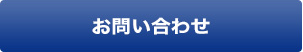 お問い合わせ